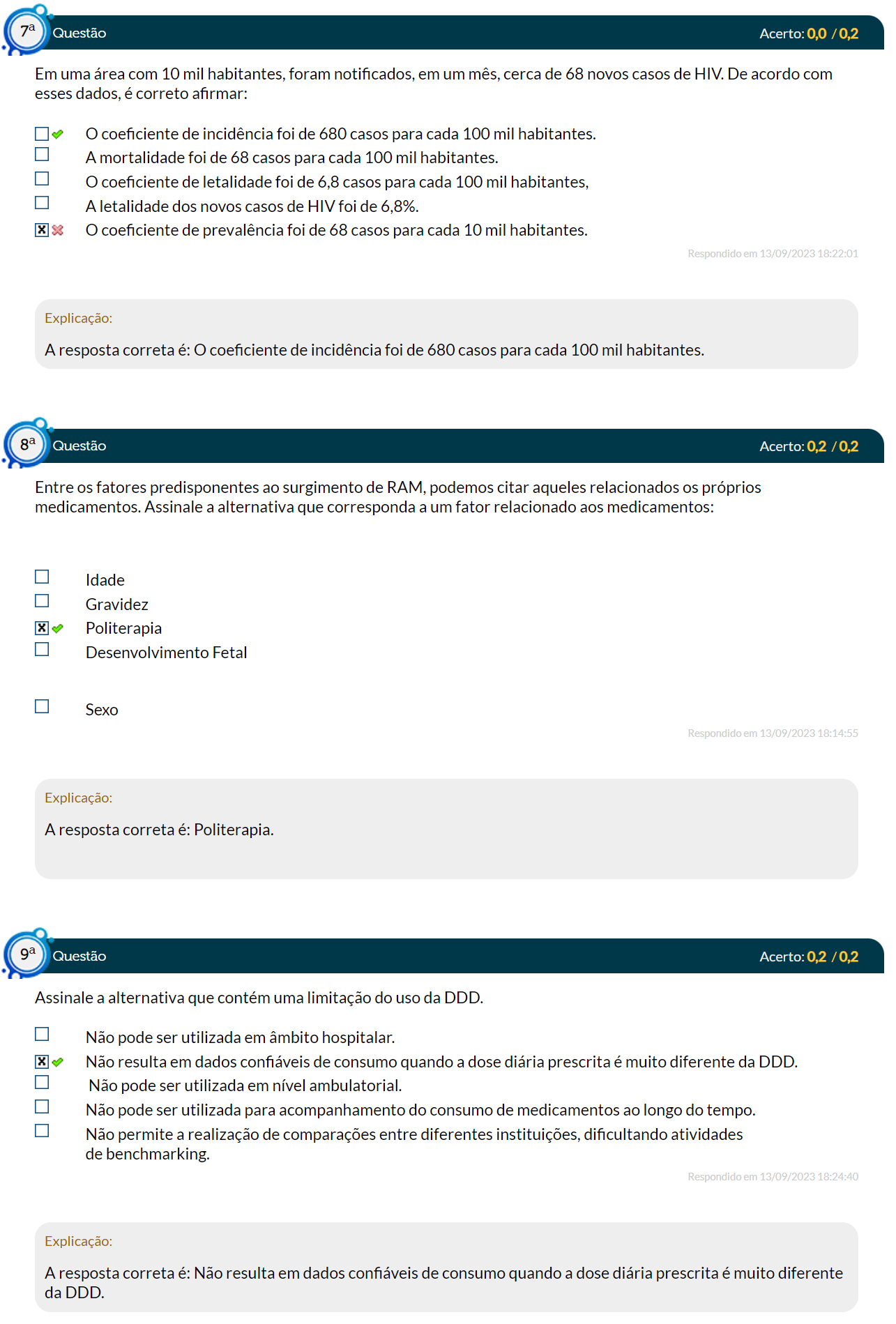 7ª Questão Acerto: 0,0 / 0,2

Em uma área com 10 mil habitantes, foram notificados, em um mês, cerca de 68 novos casos de HIV. De acordo com esses dados, é correto afirmar:

O coeficiente de incidência foi de 680 casos para cada 100 mil habitantes.
A mortalidade foi de 68 casos para cada 100 mil habitantes.
O coeficiente de letalidade foi de 6,8 casos para cada 100 mil habitantes,
A letalidade dos novos casos de HIV foi de 6,8%.
O coeficiente de prevalência foi de 68 casos para cada 10 mil habitantes.

Respondido em 13/09/2023 18:22:01

Explicação:

A resposta correta é: O coeficiente de incidência foi de 680 casos para cada 100 mil habitantes.

8ª Questão Acerto: 0,2 / 0,2

Entre os fatores predisponentes ao surgimento de RAM, podemos citar aqueles relacionados os próprios medicamentos. Assinale a alternativa que corresponda a um fator relacionado aos medicamentos:

Idade
Gravidez
Politerapia
Desenvolvimento Fetal

Sexo

Respondido em 13/09/2023 18:14:55

Explicação:

A resposta correta é: Politerapia.

9ª Questão Acerto: 0,2 / 0,2

Assinale a alternativa que contém uma limitação do uso da DDD.

Não pode ser utilizada em âmbito hospitalar.
Não resulta em dados confiáveis de consumo quando a dose diária prescrita é muito diferente da DDD.
Não pode ser utilizada em nível ambulatorial.
Não pode ser utilizada para acompanhamento do consumo de medicamentos ao longo do tempo.
Não permite a realização de comparações entre diferentes instituições, dificultando atividades de benchmarking.

Respondido em 13/09/2023 18:24:40

Explicação:

A resposta correta é: Não resulta em dados confiáveis de consumo quando a dose diária prescrita é muito diferente da DDD.